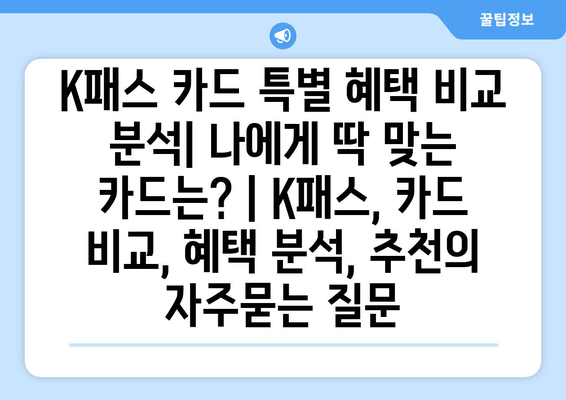 꿀팁정보

K패스 카드 특별 혜택 비교 분석| 나에게 딱 맞는 카드는? | K패스, 카드 비교, 혜택 분석, 추천의 자주묻는 질문